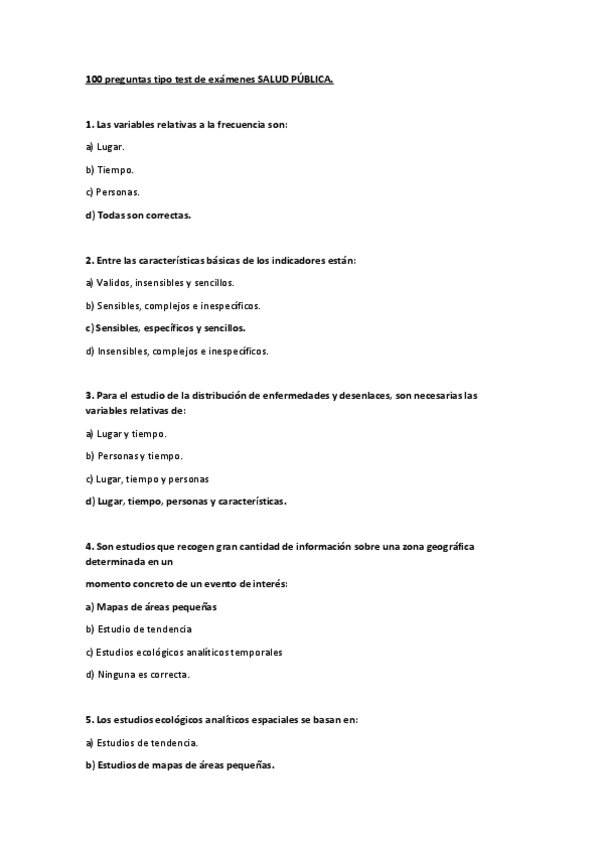 100 preguntas tipo test de exámenes SALUD PÚBLICA.

1. Las variables relativas a la frecuencia son:

a) Lugar.

b) Tiempo.

c) Personas.

d) Todas son correctas.

2. Entre las características básicas de los indicadores están:

a) Validos, insensibles y sencillos.

b) Sensibles, complejos e inespecíficos.

c) Sensibles, específicos y sencillos.

d) Insensibles, complejos e inespecíficos.

3. Para el estudio de la distribución de enfermedades y desenlaces, son necesarias las variables relativas de:

a) Lugar y tiempo.

b) Personas y tiempo.

c) Lugar, tiempo y personas

d) Lugar, tiempo, personas y características.

4. Son estudios que recogen gran cantidad de información sobre una zona geográfica determinada en un

momento concreto de un evento de interés:

a) Mapas de áreas pequeñas

b) Estudio de tendencia

c) Estudios ecológicos analíticos temporales

d) Ninguna es correcta.

5. Los estudios ecológicos analíticos espaciales se basan en:

a) Estudios de tendencia.

b) Estudios de mapas de áreas pequeñas.